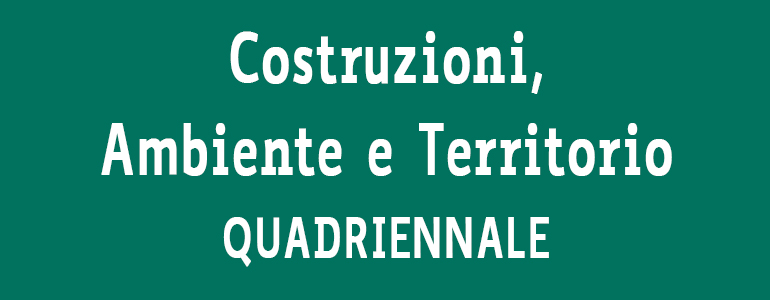 Costruzioni,
Ambiente e Territorio
QUADRIENNALE